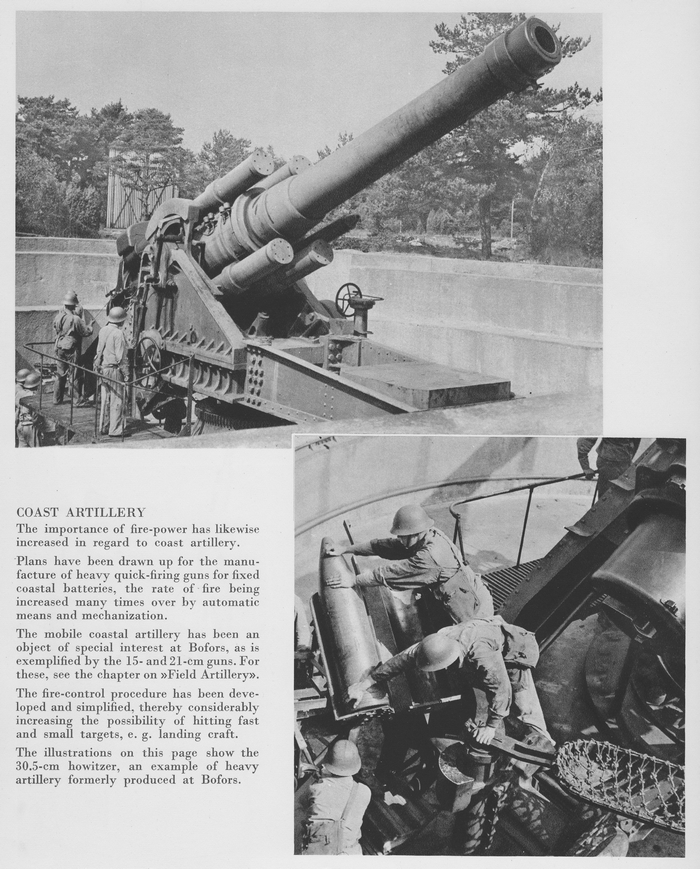 COAST ARTILLERY

The importance of fire-power has likewise increased in regard to coast artillery.

Plans have been drawn up for the manufacture of heavy quick-firing guns for fixed coastal batteries, the rate of fire being increased many times over by automatic means and mechanization.

The mobile coastal artillery has been an object of special interest at Bofors, as is exemplified by the 15- and 21-cm guns. For these, see the chapter on »Field Artillery».

The fire-control procedure has been developed and simplified, thereby considerably increasing the possibility of hitting fast and small targets, e. g. landing craft.

The illustrations on this page show the 30.5-cm howitzer, an example of heavy artillery formerly produced at Bofors.